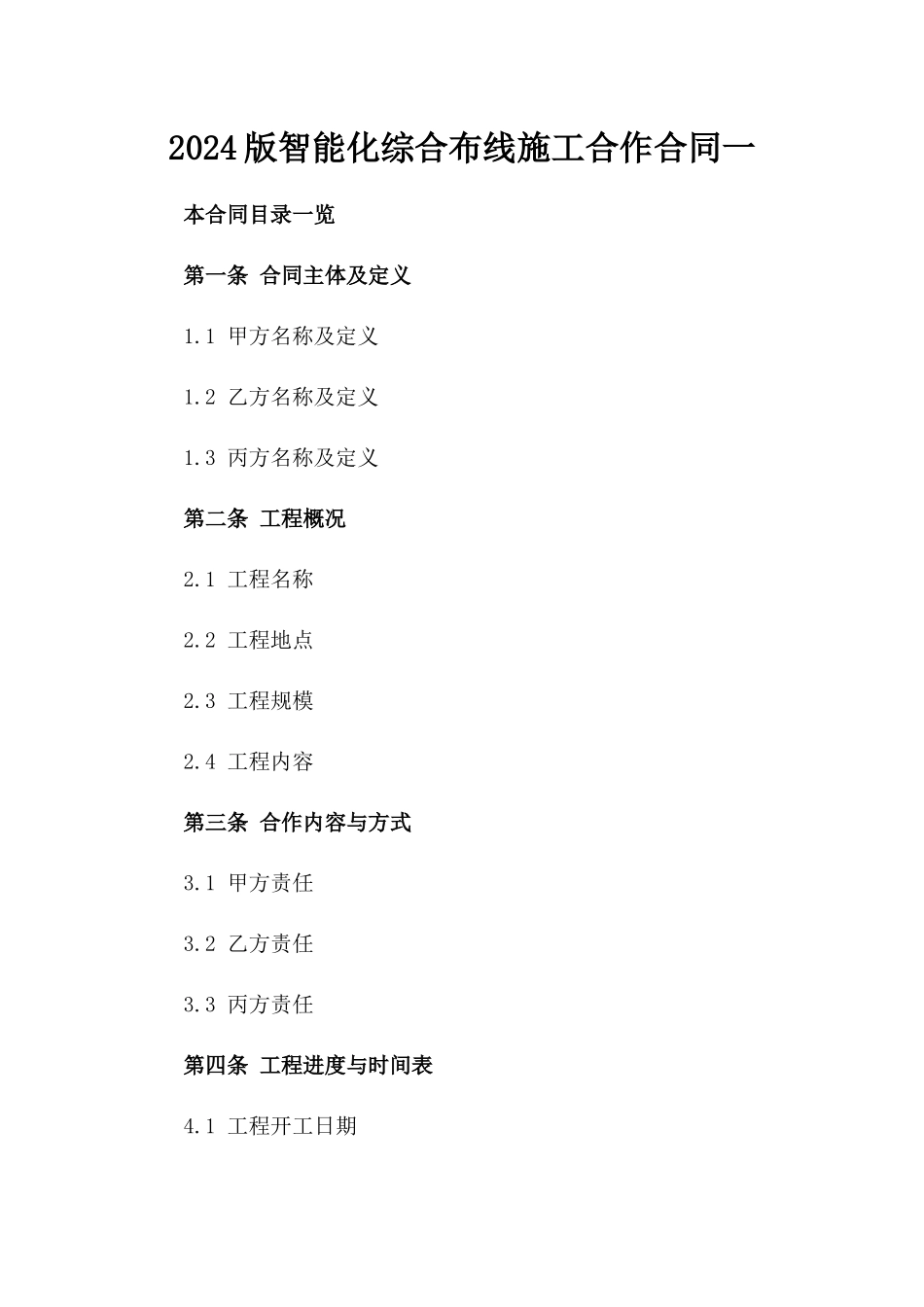 2024版智能化综合布线施工合作合同一

本合同目录一览

第一条 合同主体及定义

1.1 甲方名称及定义

1.2 乙方名称及定义

1.3 丙方名称及定义

第二条 工程概况

2.1 工程名称

2.2 工程地点

2.3 工程规模

2.4 工程内容

第三条 合作内容与方式

3.1 甲方责任

3.2 乙方责任

3.3 丙方责任

第四条 工程进度与时间表

4.1 工程开工日期